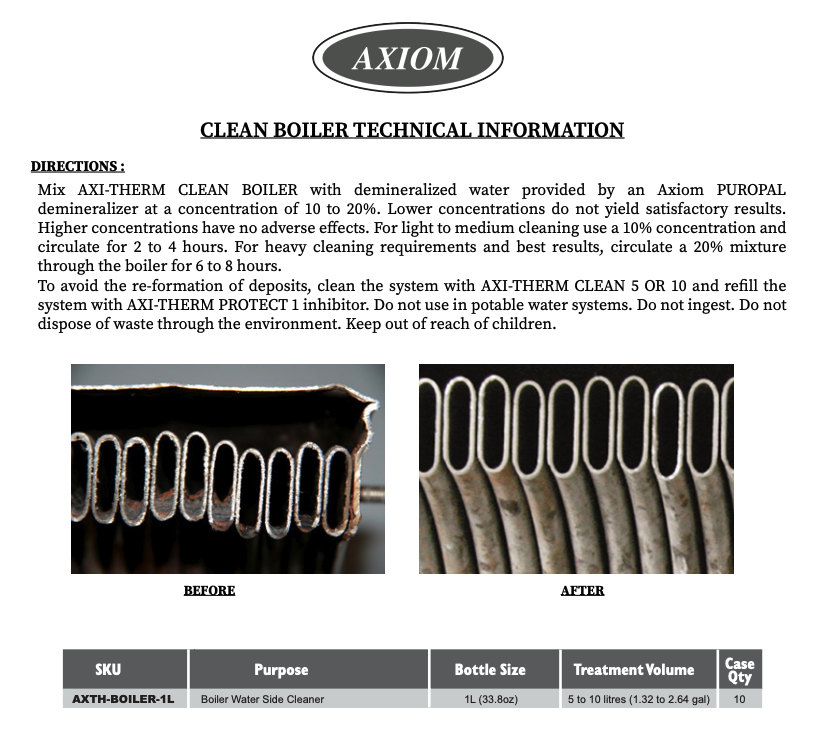 AXIOM

CLEAN BOILER TECHNICAL INFORMATION

DIRECTIONS :

Mix AXI-THERM CLEAN BOILER with demineralized water provided by an Axiom PUROPAL demineralizer at a concentration of 10 to 20%. Lower concentrations do not yield satisfactory results. Higher concentrations have no adverse effects. For light to medium cleaning use a 10% concentration and circulate for 2 to 4 hours. For heavy cleaning requirements and best results, circulate a 20% mixture through the boiler for 6 to 8 hours.
To avoid the re-formation of deposits, clean the system with AXI-THERM CLEAN 5 OR 10 and refill the system with AXI-THERM PROTECT 1 inhibitor. Do not use in potable water systems. Do not ingest. Do not dispose of waste through the environment. Keep out of reach of children.

BEFORE

AFTER

| SKU | Purpose | Bottle Size | Treatment Volume | Case Qty |
|---|---|---|---|---|
| AXTH-BOILER-1L | Boiler Water Side Cleaner | 1L (33.8oz) | 5 to 10 litres (1.32 to 2.64 gal) | 10 |